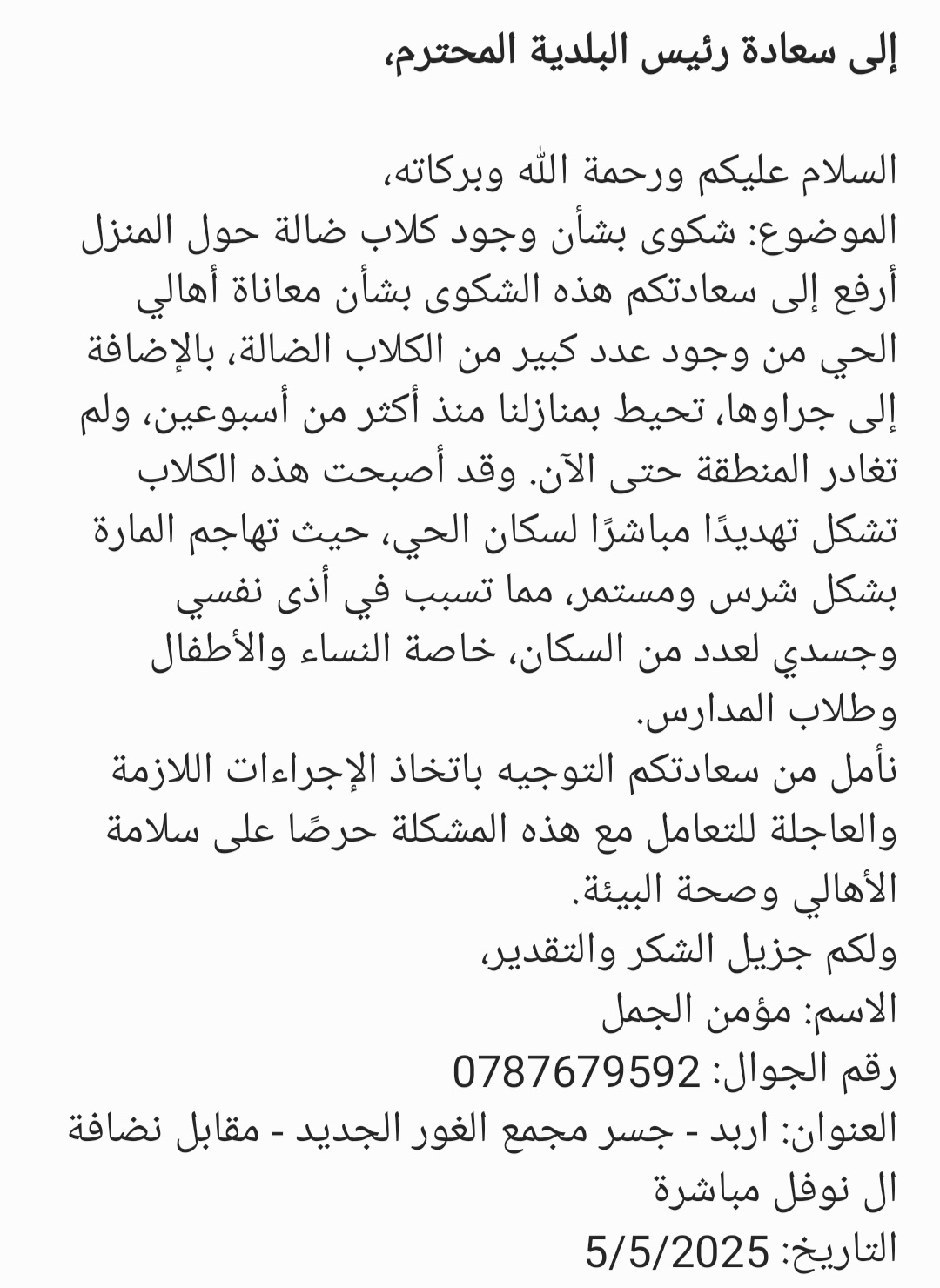 إلى سعادة رئيس البلدية المحترم،

السلام عليكم ورحمة الله وبركاته،
الموضوع: شكوى بشأن وجود كلاب ضالة حول المنزل
أرفع إلى سعادتكم هذه الشكوى بشأن معاناة أهالي الحي من وجود عدد كبير من الكلاب الضالة، بالإضافة إلى جراوها، تحيط بمنازلنا منذ أكثر من أسبوعين، ولم تغادر المنطقة حتى الآن. وقد أصبحت هذه الكلاب تشكل تهديدًا مباشرًا لسكان الحي، حيث تهاجم المارة بشكل شرس ومستمر، مما تسبب في أذى نفسي وجسدي لعدد من السكان، خاصة النساء والأطفال وطلاب المدارس.
نأمل من سعادتكم التوجيه باتخاذ الإجراءات اللازمة والعاجلة للتعامل مع هذه المشكلة حرصًا على سلامة الأهالي وصحة البيئة.
ولكم جزيل الشكر والتقدير،
الاسم: مؤمن الجمل
رقم الجوال: 0787679592
العنوان: اربد - جسر مجمع الغور الجديد - مقابل نضافة ال نوفل مباشرة
التاريخ: 5/5/2025